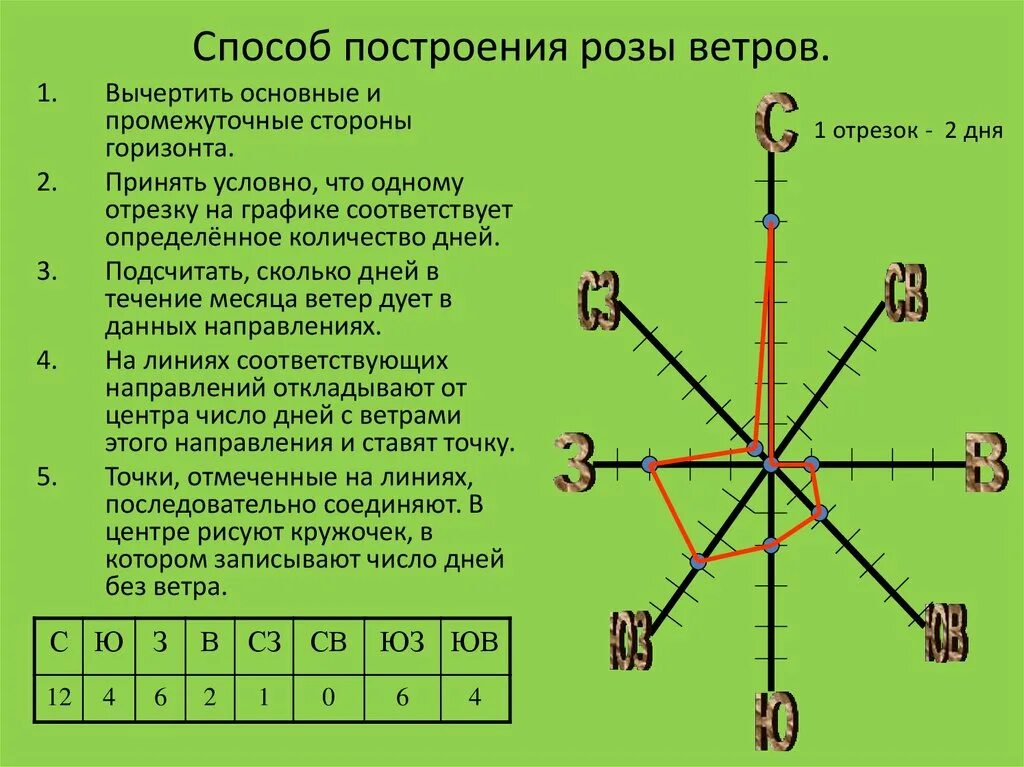 Способ построения розы ветров.

1. Вычертить основные и промежуточные стороны горизонта.

2. Принять условно, что одному отрезку на графике соответствует определённое количество дней.

3. Подсчитать, сколько дней в течение месяца ветер дует в данных направлениях.

4. На линиях соответствующих направлений откладывают от центра число дней с ветрами этого направления и ставят точку.

5. Точки, отмеченные на линиях, последовательно соединяют. В центре рисуют кружочек, в котором записывают число дней без ветра.

| С | Ю | З | В | СЗ | СВ | ЮЗ | ЮВ |
|---|---|---|---|---|---|---|---|
| 12 | 4 | 6 | 2 | 1 | 0 | 6 | 4 |

С

1 отрезок - 2 дня

СЗ

СВ

З

В

ЮЗ

ЮВ

Ю